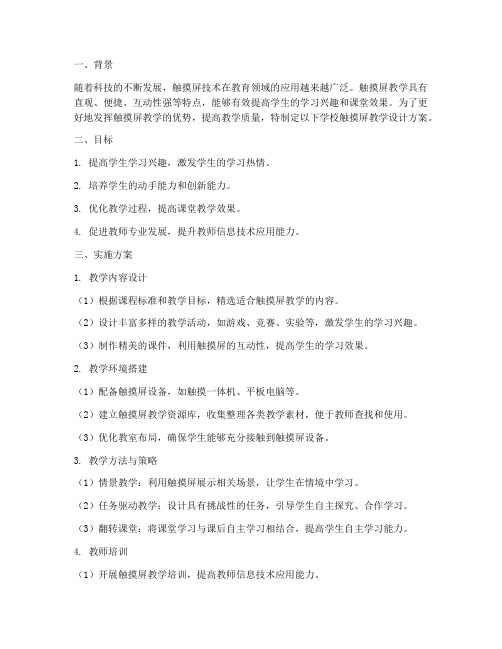 一、背景

随着科技的不断发展，触摸屏技术在教育领域的应用越来越广泛。触摸屏教学具有直观、便捷、互动性强等特点，能够有效提高学生的学习兴趣和课堂效果。为了更好地发挥触摸屏教学的优势，提高教学质量，特制定以下学校触摸屏教学设计方案。

二、目标

1. 提高学生学习兴趣，激发学生的学习热情。

2. 培养学生的动手能力和创新能力。

3. 优化教学过程，提高课堂教学效果。

4. 促进教师专业发展，提升教师信息技术应用能力。

三、实施方案

1. 教学内容设计

（1）根据课程标准和教学目标，精选适合触摸屏教学的内容。

（2）设计丰富多样的教学活动，如游戏、竞赛、实验等，激发学生的学习兴趣。

（3）制作精美的课件，利用触摸屏的互动性，提高学生的学习效果。

2. 教学环境搭建

（1）配备触摸屏设备，如触摸一体机、平板电脑等。

（2）建立触摸屏教学资源库，收集整理各类教学素材，便于教师查找和使用。

（3）优化教室布局，确保学生能够充分接触到触摸屏设备。

3. 教学方法与策略

（1）情景教学：利用触摸屏展示相关场景，让学生在情境中学习。

（2）任务驱动教学：设计具有挑战性的任务，引导学生自主探究、合作学习。

（3）翻转课堂：将课堂学习与课后自主学习相结合，提高学生自主学习能力。

4. 教师培训

（1）开展触摸屏教学培训，提高教师信息技术应用能力。